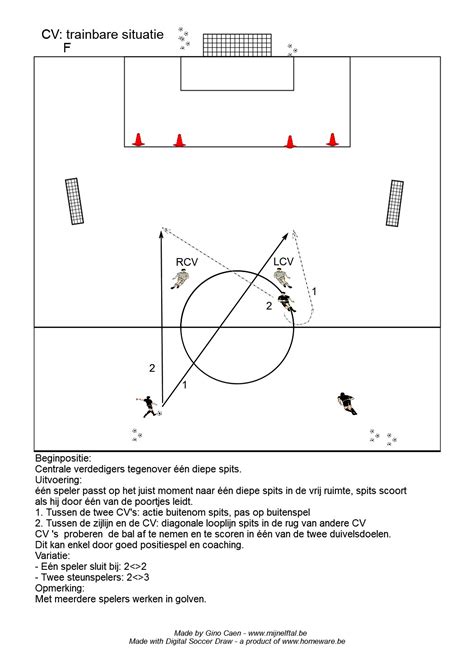 CV: trainbare situatie
F

RCV

LCV

1

2

2

1

Beginpositie:
Centrale verdedigers tegenover één diepe spits.
Uitvoering:
één speler passt op het juist moment naar één diepe spits in de vrij ruimte, spits scoort als hij door één van de poortjes leidt.
1. Tussen de twee CV's: actie buitenom spits, pas op buitenspel
2. Tussen de zijlijn en de CV: diagonale looplijn spits in de rug van andere CV
CV 's proberen de bal af te nemen en te scoren in één van de twee duivelsdoelen.
Dit kan enkel door goed positiespel en coaching.
Variatie:
- Eén speler sluit bij: 2<>2
- Twee steunspelers: 2<>3
Opmerking:
Met meerdere spelers werken in golven.

Made by Gino Caen - www.mijnelftal.be
Made with Digital Soccer Draw - a product of www.homeware.be